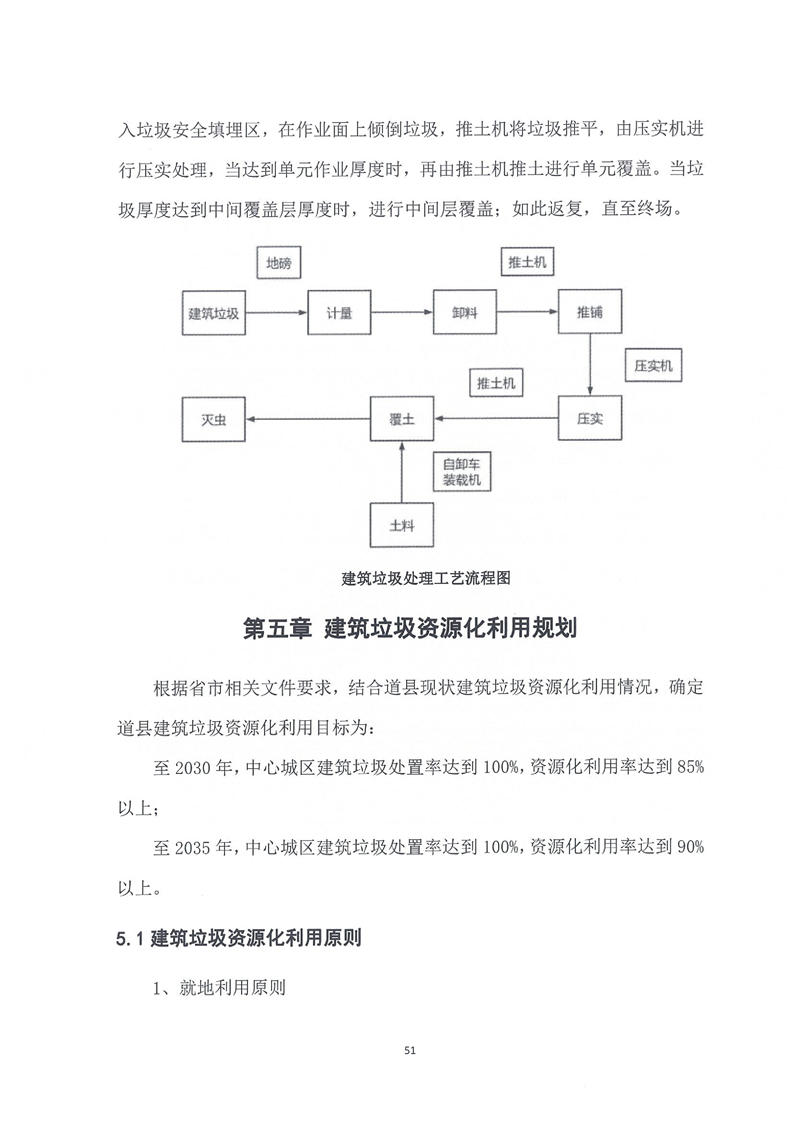 入垃圾安全填埋区，在作业面上倾倒垃圾，推土机将垃圾推平，由压实机进行压实处理，当达到单元作业厚度时，再由推土机推土进行单元覆盖。当垃圾厚度达到中间覆盖层厚度时，进行中间层覆盖；如此返复，直至终场。

地磅
推土机
建筑垃圾
计量
卸料
推铺
压实机
推土机
灭虫
覆土
压实
自卸车
装载机
土料

建筑垃圾处理工艺流程图

第五章 建筑垃圾资源化利用规划

根据省市相关文件要求，结合道县现状建筑垃圾资源化利用情况，确定道县建筑垃圾资源化利用目标为：

至 2030 年，中心城区建筑垃圾处置率达到 100%，资源化利用率达到 85%以上；

至 2035 年，中心城区建筑垃圾处置率达到 100%，资源化利用率达到 90%以上。

5.1 建筑垃圾资源化利用原则

1、就地利用原则

51